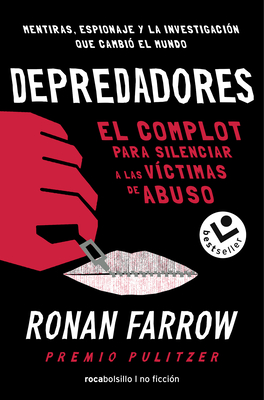 MENTIRAS, ESPIONAJE Y LA INVESTIGACIÓN QUE CAMBIÓ EL MUNDO

DEPREDADORES

EL COMPLOT PARA SILENCIAR A LAS VÍCTIMAS DE ABUSO

bestseller

RONAN FARROW

PREMIO PULITZER

rocabolsillo | no ficción